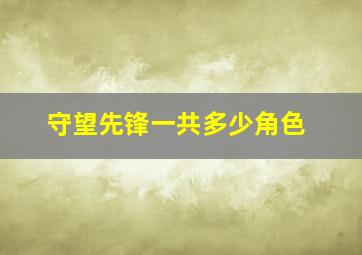 守望先锋一共多少角色